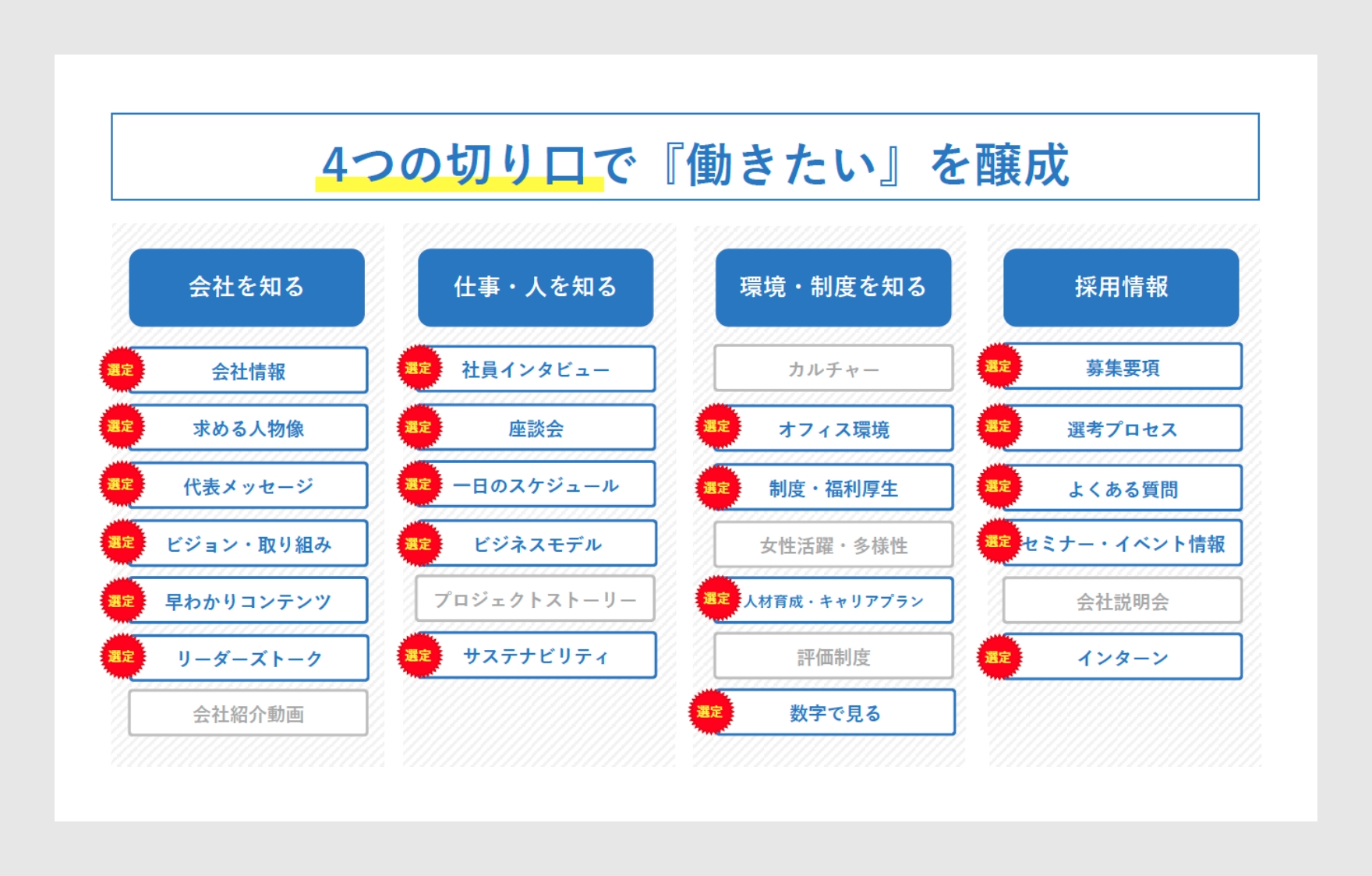 4つの切り口で『働きたい』を醸成

会社を知る

選定 会社情報
選定 求める人物像
選定 代表メッセージ
選定 ビジョン・取り組み
選定 早わかりコンテンツ
選定 リーダーズトーク
会社紹介動画

仕事・人を知る

選定 社員インタビュー
選定 座談会
選定 一日のスケジュール
選定 ビジネスモデル
プロジェクトストーリー
選定 サステナビリティ

環境・制度を知る

カルチャー
選定 オフィス環境
選定 制度・福利厚生
女性活躍・多様性
選定 人材育成・キャリアプラン
評価制度
選定 数字で見る

採用情報

選定 募集要項
選定 選考プロセス
選定 よくある質問
選定 セミナー・イベント情報
会社説明会
選定 インターン